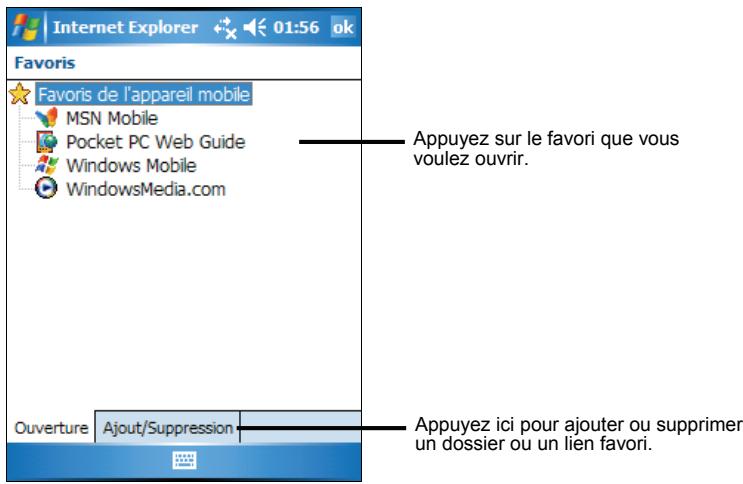 Internet Explorer 01:56 ok

Favoris

Favoris de l'appareil mobile
MSN Mobile
Pocket PC Web Guide
Windows Mobile
WindowsMedia.com

Appuyez sur le favori que vous voulez ouvrir.

Ouverture
Ajout/Suppression

Appuyez ici pour ajouter ou supprimer un dossier ou un lien favori.